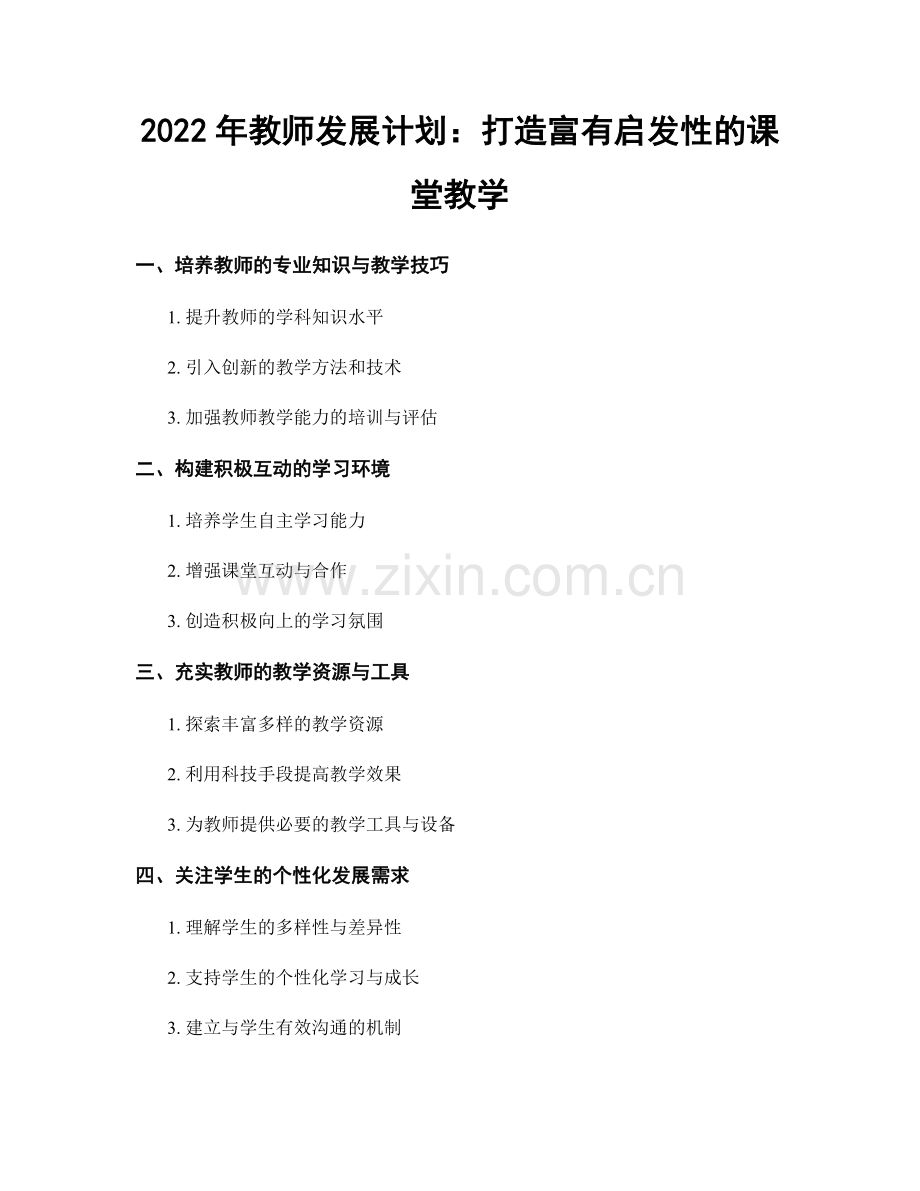 2022年教师发展计划：打造富有启发性的课堂教学

一、培养教师的专业知识与教学技巧

1.提升教师的学科知识水平

2.引入创新的教学方法和技术

3.加强教师教学能力的培训与评估

二、构建积极互动的学习环境

1.培养学生自主学习能力

2.增强课堂互动与合作

3.创造积极向上的学习氛围

三、充实教师的教学资源与工具

1.探索丰富多样的教学资源

2.利用科技手段提高教学效果

3.为教师提供必要的教学工具与设备

四、关注学生的个性化发展需求

1.理解学生的多样性与差异性

2.支持学生的个性化学习与成长

3.建立与学生有效沟通的机制

www.zixin.com.cn